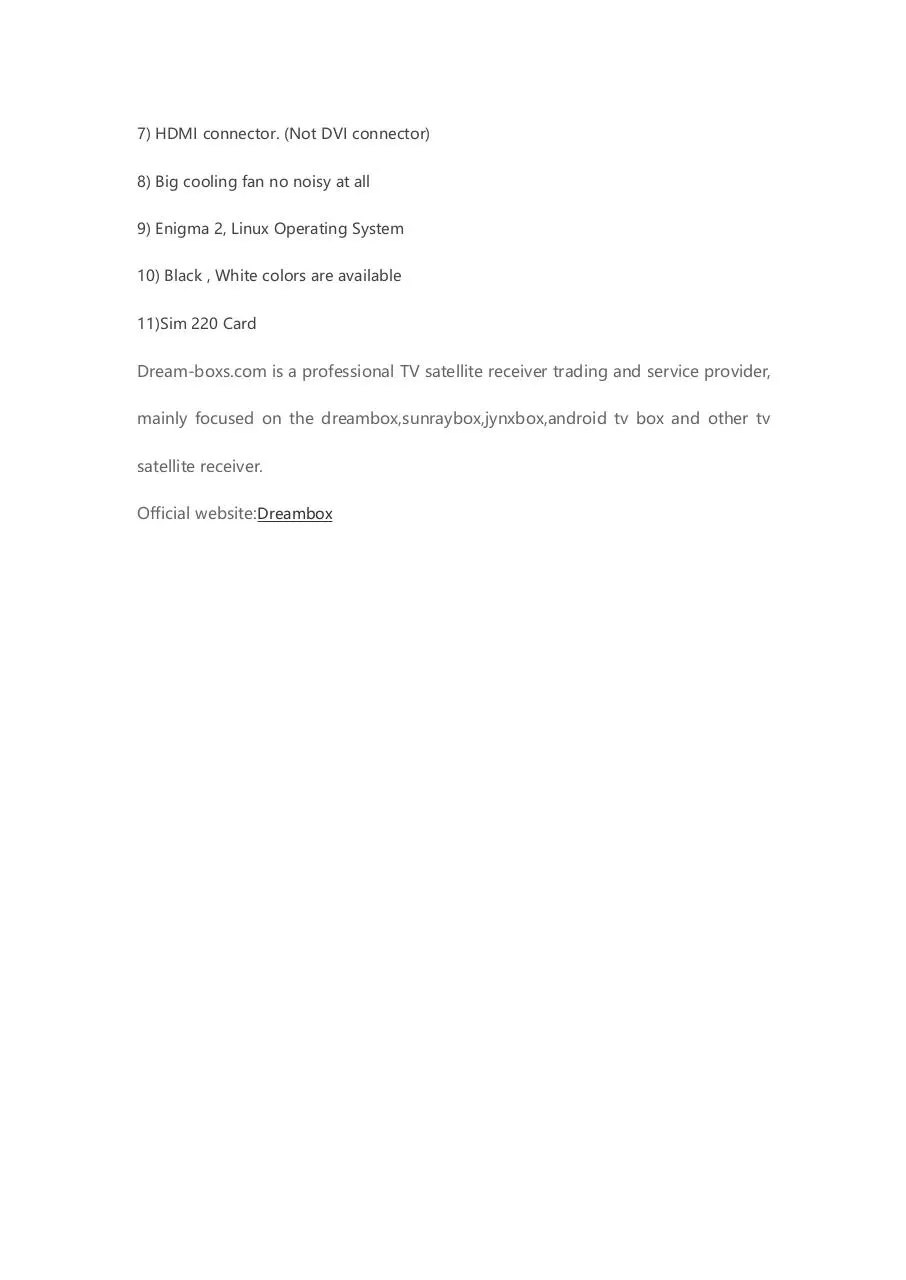 7) HDMI connector. (Not DVI connector)

8) Big cooling fan no noisy at all

9) Enigma 2, Linux Operating System

10) Black , White colors are available

11)Sim 220 Card

Dream-boxs.com is a professional TV satellite receiver trading and service provider, mainly focused on the dreambox,sunraybox,jynxbox,android tv box and other tv satellite receiver.

Official website:Dreambox